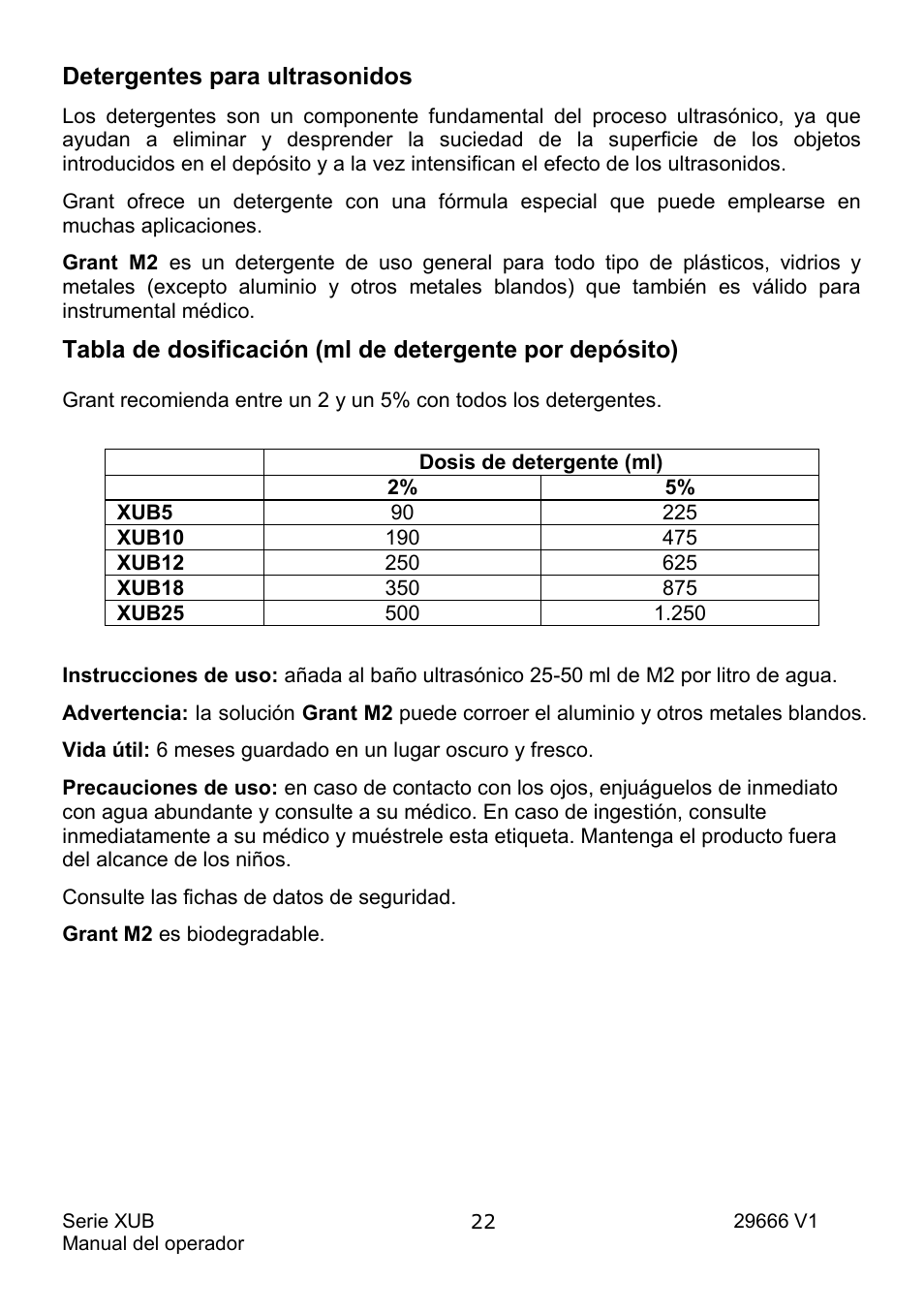 Detergentes para ultrasonidos

Los detergentes son un componente fundamental del proceso ultrasónico, ya que ayudan a eliminar y desprender la suciedad de la superficie de los objetos introducidos en el depósito y a la vez intensifican el efecto de los ultrasonidos.

Grant ofrece un detergente con una fórmula especial que puede emplearse en muchas aplicaciones.

Grant M2 es un detergente de uso general para todo tipo de plásticos, vidrios y metales (excepto aluminio y otros metales blandos) que también es válido para instrumental médico.

Tabla de dosificación (ml de detergente por depósito)

Grant recomienda entre un 2 y un 5% con todos los detergentes.

| | Dosis de detergente (ml) | |
|---|---|---|
| | 2% | 5% |
| XUB5 | 90 | 225 |
| XUB10 | 190 | 475 |
| XUB12 | 250 | 625 |
| XUB18 | 350 | 875 |
| XUB25 | 500 | 1.250 |

Instrucciones de uso: añada al baño ultrasónico 25-50 ml de M2 por litro de agua.

Advertencia: la solución Grant M2 puede corroer el aluminio y otros metales blandos.

Vida útil: 6 meses guardado en un lugar oscuro y fresco.

Precauciones de uso: en caso de contacto con los ojos, enjuáguelos de inmediato con agua abundante y consulte a su médico. En caso de ingestión, consulte inmediatamente a su médico y muéstrele esta etiqueta. Mantenga el producto fuera del alcance de los niños.

Consulte las fichas de datos de seguridad.

Grant M2 es biodegradable.

Serie XUB
Manual del operador
22
29666 V1